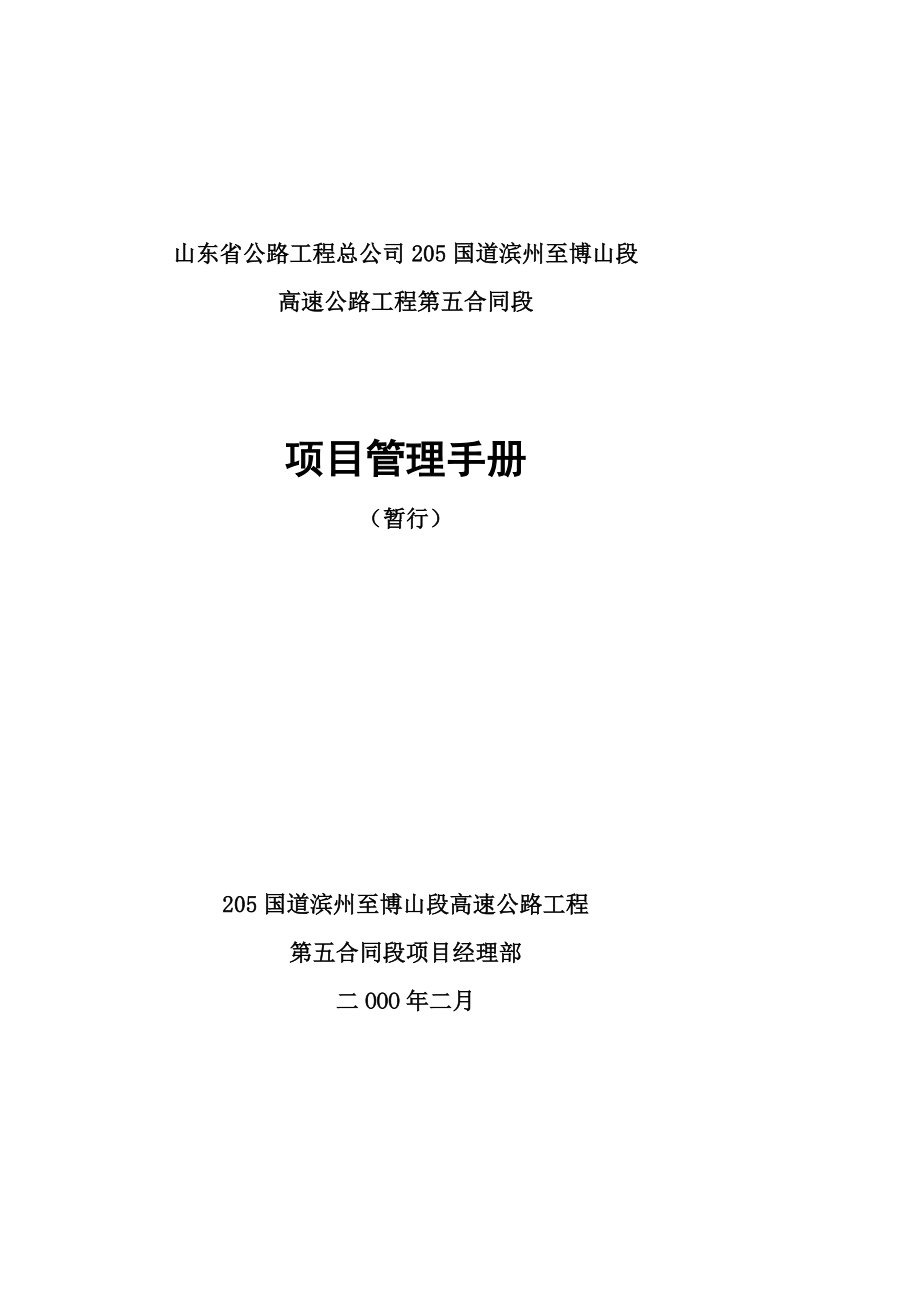 山东省公路工程总公司205国道滨州至博山段

高速公路工程第五合同段

项目管理手册

（暂行）

205国道滨州至博山段高速公路工程

第五合同段项目经理部

二000年二月